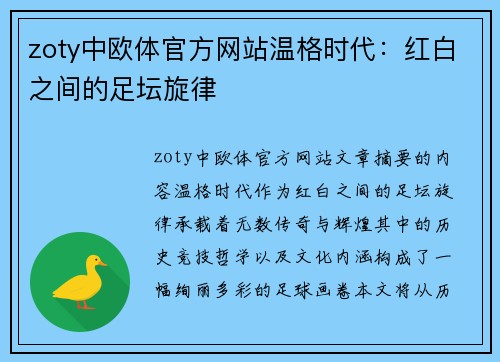 zoty中欧体官方网站温格时代：红白之间的足坛旋律

zoty中欧体官方网站文章摘要的内容温格时代作为红白之间的足坛旋律承载着无数传奇与辉煌其中的历史竞技哲学以及文化内涵构成了一幅绚丽多彩的足球画卷本文将从历